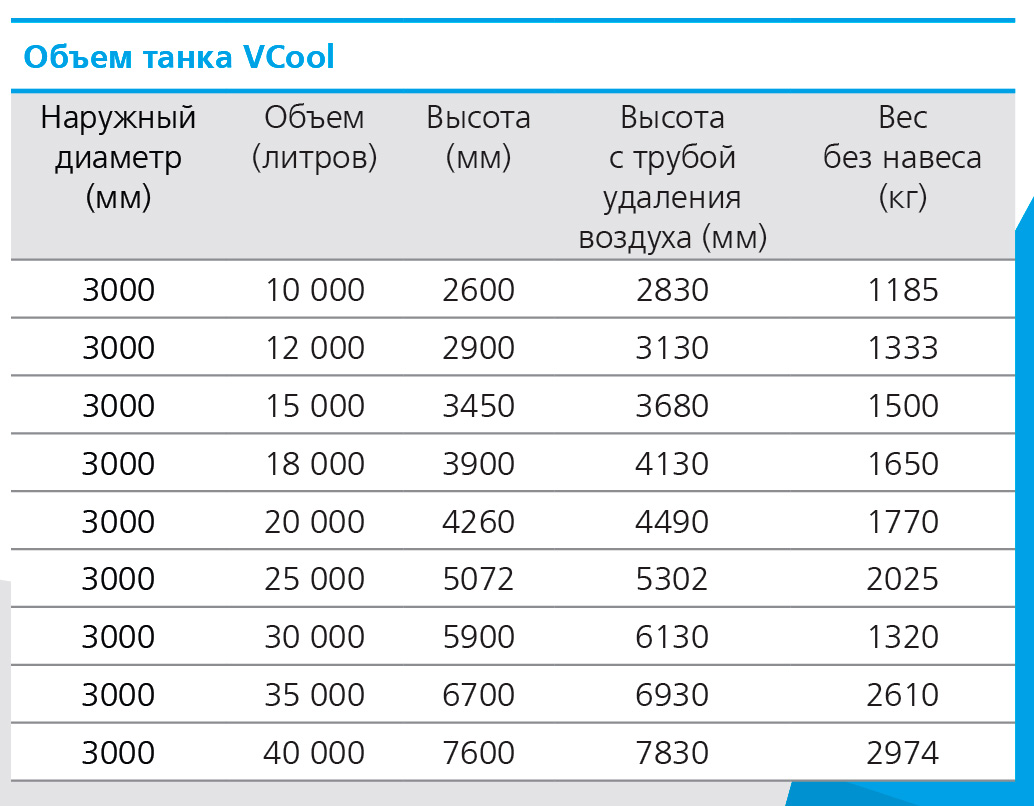 Объем танка VCool

| Наружный диаметр (мм) | Объем (литров) | Высота (мм) | Высота с трубой удаления воздуха (мм) | Вес без навеса (кг) |
|---|---|---|---|---|
| 3000 | 10 000 | 2600 | 2830 | 1185 |
| 3000 | 12 000 | 2900 | 3130 | 1333 |
| 3000 | 15 000 | 3450 | 3680 | 1500 |
| 3000 | 18 000 | 3900 | 4130 | 1650 |
| 3000 | 20 000 | 4260 | 4490 | 1770 |
| 3000 | 25 000 | 5072 | 5302 | 2025 |
| 3000 | 30 000 | 5900 | 6130 | 1320 |
| 3000 | 35 000 | 6700 | 6930 | 2610 |
| 3000 | 40 000 | 7600 | 7830 | 2974 |